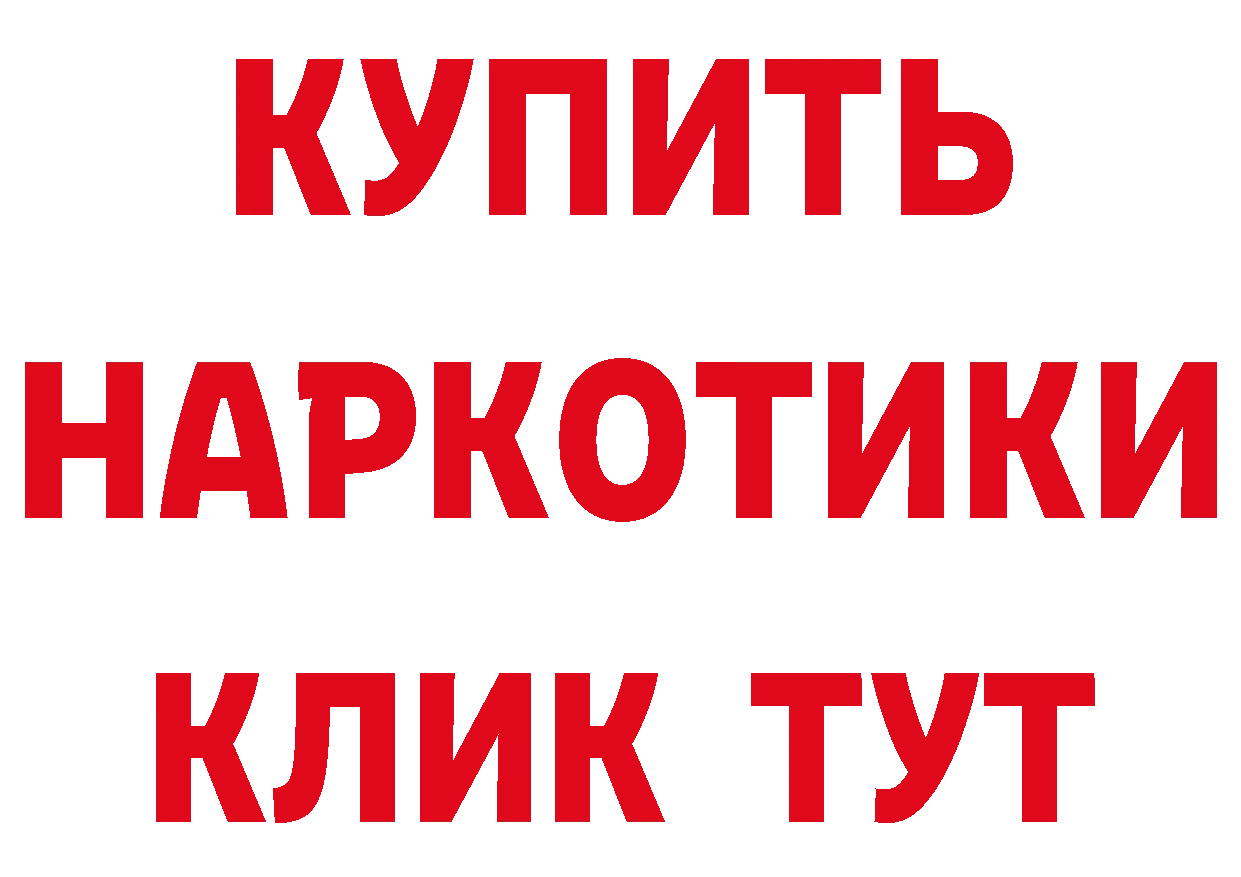 КУПИТЬ
НАРКОТИКИ
КЛИК ТУТ